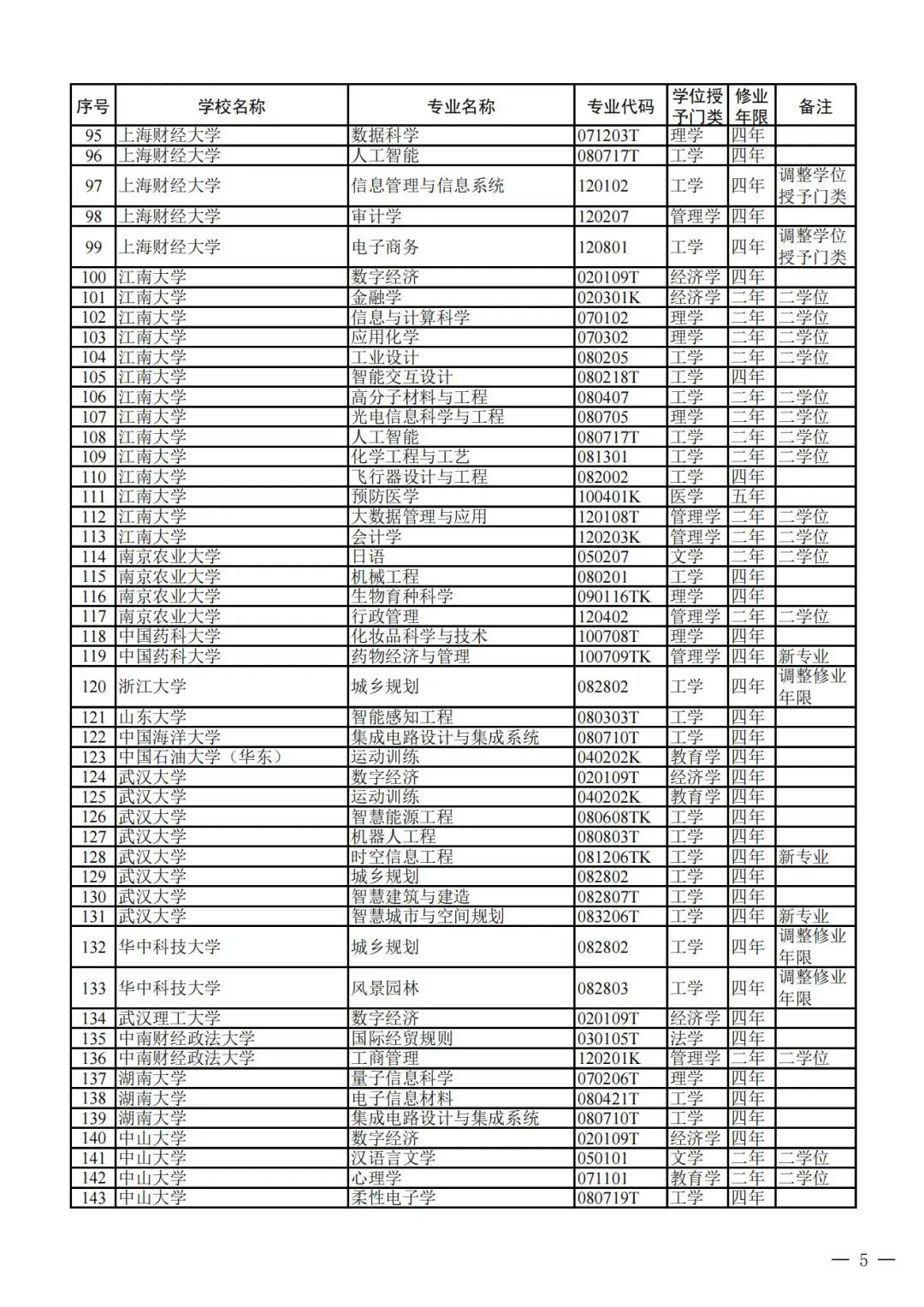 | 序号 | 学校名称 | 专业名称 | 专业代码 | 学位授予门类 | 修业年限 | 备注 |
|---|---|---|---|---|---|---|
| 95 | 上海财经大学 | 数据科学 | 071203T | 理学 | 四年 | |
| 96 | 上海财经大学 | 人工智能 | 080717T | 工学 | 四年 | |
| 97 | 上海财经大学 | 信息管理与信息系统 | 120102 | 工学 | 四年 | 调整学位授予门类 |
| 98 | 上海财经大学 | 审计学 | 120207 | 管理学 | 四年 | |
| 99 | 上海财经大学 | 电子商务 | 120801 | 工学 | 四年 | 调整学位授予门类 |
| 100 | 江南大学 | 数字经济 | 020109T | 经济学 | 四年 | |
| 101 | 江南大学 | 金融学 | 020301K | 经济学 | 二年 | 二学位 |
| 102 | 江南大学 | 信息与计算科学 | 070102 | 理学 | 二年 | 二学位 |
| 103 | 江南大学 | 应用化学 | 070302 | 理学 | 二年 | 二学位 |
| 104 | 江南大学 | 工业设计 | 080205 | 工学 | 二年 | 二学位 |
| 105 | 江南大学 | 智能交互设计 | 080218T | 工学 | 四年 | |
| 106 | 江南大学 | 高分子材料与工程 | 080407 | 工学 | 二年 | 二学位 |
| 107 | 江南大学 | 光电信息科学与工程 | 080705 | 理学 | 二年 | 二学位 |
| 108 | 江南大学 | 人工智能 | 080717T | 工学 | 二年 | 二学位 |
| 109 | 江南大学 | 化学工程与工艺 | 081301 | 工学 | 二年 | 二学位 |
| 110 | 江南大学 | 飞行器设计与工程 | 082002 | 工学 | 四年 | |
| 111 | 江南大学 | 预防医学 | 100401K | 医学 | 五年 | |
| 112 | 江南大学 | 大数据管理与应用 | 120108T | 管理学 | 二年 | 二学位 |
| 113 | 江南大学 | 会计学 | 120203K | 管理学 | 二年 | 二学位 |
| 114 | 南京农业大学 | 日语 | 050207 | 文学 | 二年 | 二学位 |
| 115 | 南京农业大学 | 机械工程 | 080201 | 工学 | 四年 | |
| 116 | 南京农业大学 | 生物育种科学 | 090116TK | 理学 | 四年 | |
| 117 | 南京农业大学 | 行政管理 | 120402 | 管理学 | 二年 | 二学位 |
| 118 | 中国药科大学 | 化妆品科学与技术 | 100708T | 理学 | 四年 | |
| 119 | 中国药科大学 | 药物经济与管理 | 100709TK | 管理学 | 四年 | 新专业 |
| 120 | 浙江大学 | 城乡规划 | 082802 | 工学 | 四年 | 调整修业年限 |
| 121 | 山东大学 | 智能感知工程 | 080303T | 工学 | 四年 | |
| 122 | 中国海洋大学 | 集成电路设计与集成系统 | 080710T | 工学 | 四年 | |
| 123 | 中国石油大学（华东） | 运动训练 | 040202K | 教育学 | 四年 | |
| 124 | 武汉大学 | 数字经济 | 020109T | 经济学 | 四年 | |
| 125 | 武汉大学 | 运动训练 | 040202K | 教育学 | 四年 | |
| 126 | 武汉大学 | 智慧能源工程 | 080608TK | 工学 | 四年 | |
| 127 | 武汉大学 | 机器人工程 | 080803T | 工学 | 四年 | |
| 128 | 武汉大学 | 时空信息工程 | 081206TK | 工学 | 四年 | 新专业 |
| 129 | 武汉大学 | 城乡规划 | 082802 | 工学 | 四年 | |
| 130 | 武汉大学 | 智慧建筑与建造 | 082807T | 工学 | 四年 | |
| 131 | 武汉大学 | 智慧城市与空间规划 | 083206T | 工学 | 四年 | 新专业 |
| 132 | 华中科技大学 | 城乡规划 | 082802 | 工学 | 四年 | 调整修业年限 |
| 133 | 华中科技大学 | 风景园林 | 082803 | 工学 | 四年 | 调整修业年限 |
| 134 | 武汉理工大学 | 数字经济 | 020109T | 经济学 | 四年 | |
| 135 | 中南财经政法大学 | 国际经贸规则 | 030105T | 法学 | 四年 | |
| 136 | 中南财经政法大学 | 工商管理 | 120201K | 管理学 | 二年 | 二学位 |
| 137 | 湖南大学 | 量子信息科学 | 070206T | 理学 | 四年 | |
| 138 | 湖南大学 | 电子信息材料 | 080421T | 工学 | 四年 | |
| 139 | 湖南大学 | 集成电路设计与集成系统 | 080710T | 工学 | 四年 | |
| 140 | 中山大学 | 数字经济 | 020109T | 经济学 | 四年 | |
| 141 | 中山大学 | 汉语言文学 | 050101 | 文学 | 二年 | 二学位 |
| 142 | 中山大学 | 心理学 | 071101 | 教育学 | 二年 | 二学位 |
| 143 | 中山大学 | 柔性电子学 | 080719T | 工学 | 四年 | |

— 5 —